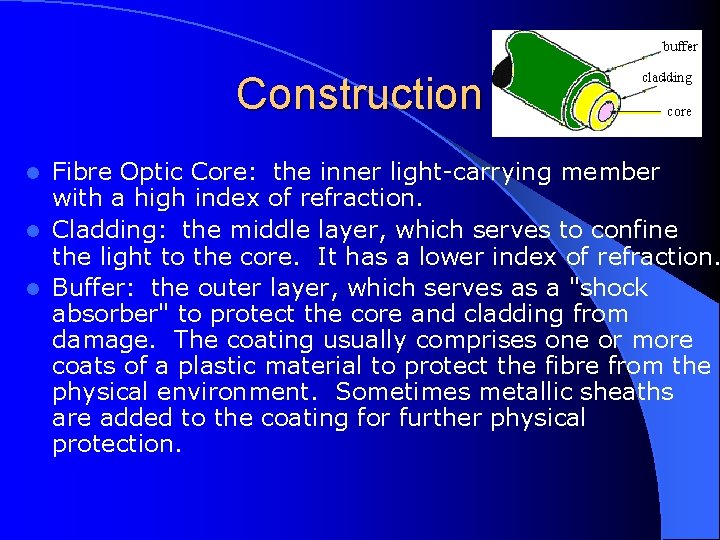 Construction

buffer
cladding
core

- Fibre Optic Core: the inner light-carrying member with a high index of refraction.
- Cladding: the middle layer, which serves to confine the light to the core. It has a lower index of refraction.
- Buffer: the outer layer, which serves as a "shock absorber" to protect the core and cladding from damage. The coating usually comprises one or more coats of a plastic material to protect the fibre from the physical environment. Sometimes metallic sheaths are added to the coating for further physical protection.